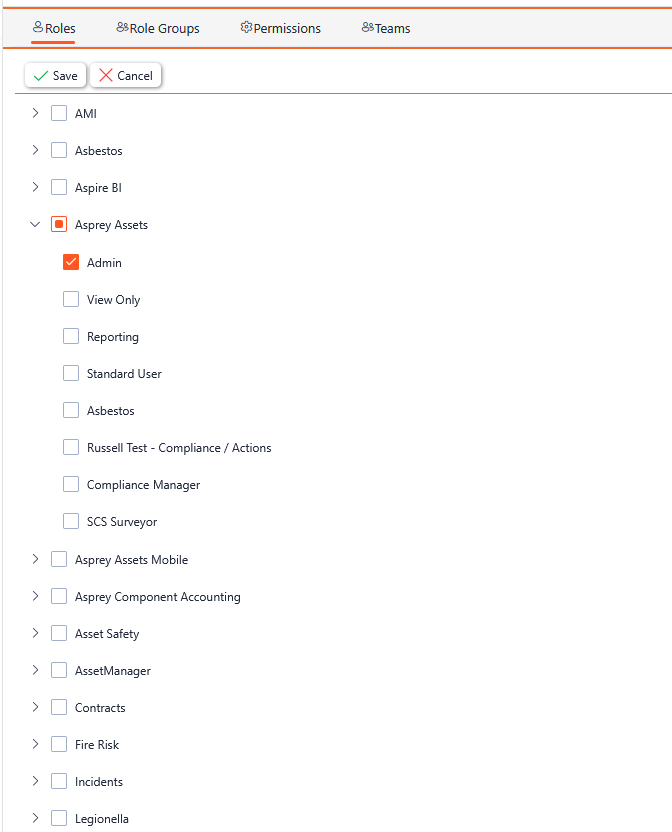 Roles Role Groups Permissions Teams

Save Cancel

AMI

Asbestos

Aspire BI

Asprey Assets

Admin

View Only

Reporting

Standard User

Asbestos

Russell Test - Compliance / Actions

Compliance Manager

SCS Surveyor

Asprey Assets Mobile

Asprey Component Accounting

Asset Safety

AssetManager

Contracts

Fire Risk

Incidents

Legionella